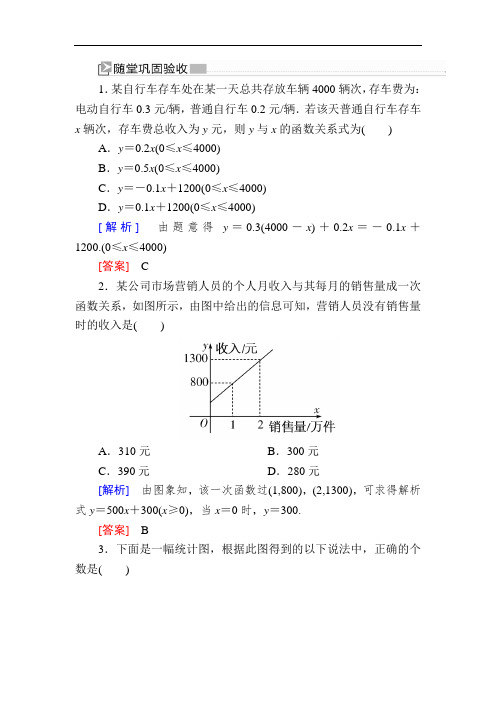 随堂巩固验收

1. 某自行车存车处在某一天总共存放车辆 4000 辆次，存车费为：电动自行车 0.3 元/辆，普通自行车 0.2 元/辆. 若该天普通自行车存车 $x$ 辆次，存车费总收入为 $y$ 元，则 $y$ 与 $x$ 的函数关系式为(　　)

A. $y=0.2x(0\leqslant x\leqslant 4000)$

B. $y=0.5x(0\leqslant x\leqslant 4000)$

C. $y=-0.1x+1200(0\leqslant x\leqslant 4000)$

D. $y=0.1x+1200(0\leqslant x\leqslant 4000)$

[解析]　由题意得 $y=0.3(4000-x)+0.2x=-0.1x+1200.(0\leqslant x\leqslant 4000)$

[答案]　C

2. 某公司市场营销人员的个人月收入与其每月的销售量成一次函数关系，如图所示，由图中给出的信息可知，营销人员没有销售量时的收入是(　　)

$y$ 收入/元
1300
800
$O$ 1 2 $x$ 销售量/万件

A. 310 元　　B. 300 元

C. 390 元　　D. 280 元

[解析]　由图象知，该一次函数过(1,800)，(2,1300)，可求得解析式 $y=500x+300(x\geqslant 0)$，当 $x=0$ 时，$y=300$.

[答案]　B

3. 下面是一幅统计图，根据此图得到的以下说法中，正确的个数是(　　)